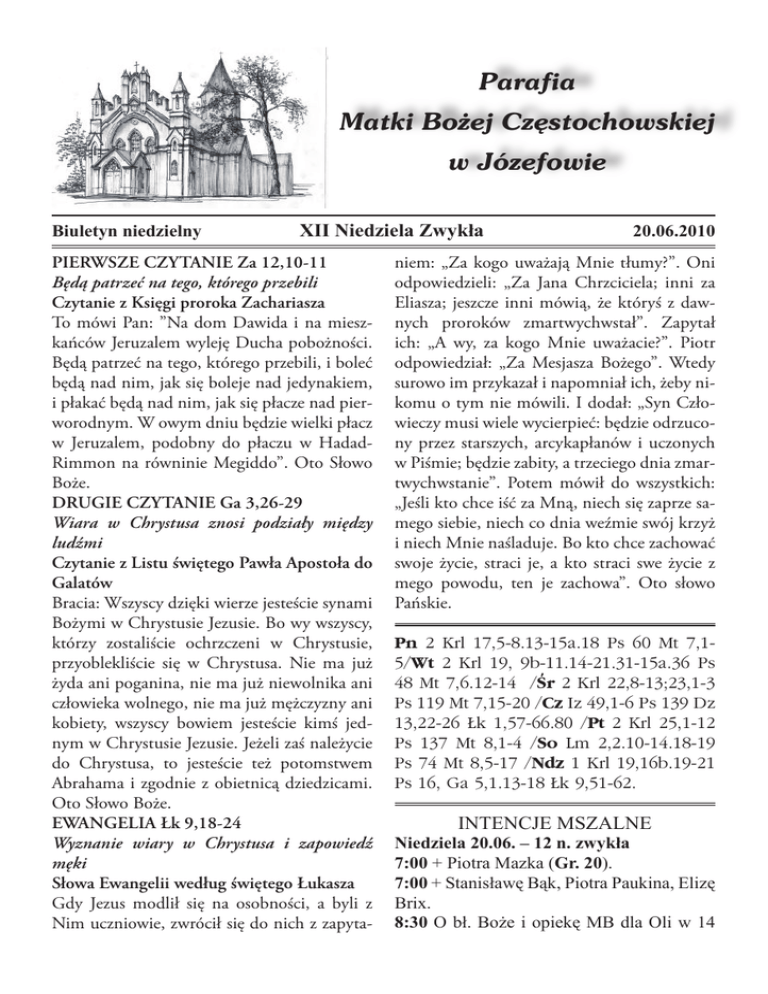 Parafia
Matki Bożej Częstochowskiej
w Józefowie

Biuletyn niedzielny XII Niedziela Zwykła 20.06.2010

PIERWSZE CZYTANIE Za 12,10-11
Będą patrzeć na tego, którego przebili
Czytanie z Księgi proroka Zachariasza
To mówi Pan: "Na dom Dawida i na mieszkańców Jeruzalem wyleję Ducha pobożności. Będą patrzeć na tego, którego przebili, i boleć będą nad nim, jak się boleje nad jedynakiem, i płakać będą nad nim, jak się płacze nad pierworodnym. W owym dniu będzie wielki płacz w Jeruzalem, podobny do płaczu w Hadad-Rimmon na równinie Megiddo". Oto Słowo Boże.
DRUGIE CZYTANIE Ga 3,26-29
Wiara w Chrystusa znosi podziały między ludźmi
Czytanie z Listu świętego Pawła Apostoła do Galatów
Bracia: Wszyscy dzięki wierze jesteście synami Bożymi w Chrystusie Jezusie. Bo wy wszyscy, którzy zostaliście ochrzczeni w Chrystusie, przyoblekliście się w Chrystusa. Nie ma już żyda ani poganina, nie ma już niewolnika ani człowieka wolnego, nie ma już mężczyzny ani kobiety, wszyscy bowiem jesteście kimś jednym w Chrystusie Jezusie. Jeżeli zaś należycie do Chrystusa, to jesteście też potomstwem Abrahama i zgodnie z obietnicą dziedzicami. Oto Słowo Boże.
EWANGELIA Łk 9,18-24
Wyznanie wiary w Chrystusa i zapowiedź męki
Słowa Ewangelii według świętego Łukasza
Gdy Jezus modlił się na osobności, a byli z Nim uczniowie, zwrócił się do nich z zapytaniem: „Za kogo uważają Mnie tłumy?". Oni odpowiedzieli: „Za Jana Chrzciciela; inni za Eliasza; jeszcze inni mówią, że któryś z dawnych proroków zmartwychwstał". Zapytał ich: „A wy, za kogo Mnie uważacie?". Piotr odpowiedział: „Za Mesjasza Bożego". Wtedy surowo im przykazał i napomniał ich, żeby nikomu o tym nie mówili. I dodał: „Syn Człowieczy musi wiele wycierpieć: będzie odrzucony przez starszych, arcykapłanów i uczonych w Piśmie; będzie zabity, a trzeciego dnia zmartwychwstanie". Potem mówił do wszystkich: „Jeśli kto chce iść za Mną, niech się zaprze samego siebie, niech co dnia weźmie swój krzyż i niech Mnie naśladuje. Bo kto chce zachować swoje życie, straci je, a kto straci swe życie z mego powodu, ten je zachowa". Oto słowo Pańskie.

Pn 2 Krl 17,5-8.13-15a.18 Ps 60 Mt 7,1-5/Wt 2 Krl 19, 9b-11.14-21.31-15a.36 Ps 48 Mt 7,6.12-14 /Śr 2 Krl 22,8-13;23,1-3 Ps 119 Mt 7,15-20 /Cz Iz 49,1-6 Ps 139 Dz 13,22-26 Łk 1,57-66.80 /Pt 2 Krl 25,1-12 Ps 137 Mt 8,1-4 /So Lm 2,2.10-14.18-19 Ps 74 Mt 8,5-17 /Ndz 1 Krl 19,16b.19-21 Ps 16, Ga 5,1.13-18 Łk 9,51-62.

INTENCJE MSZALNE
Niedziela 20.06. – 12 n. zwykła
7:00 + Piotra Mazka (Gr. 20).
7:00 + Stanisławę Bąk, Piotra Paukina, Elizę Brix.
8:30 O bł. Boże i opiekę MB dla Oli w 14